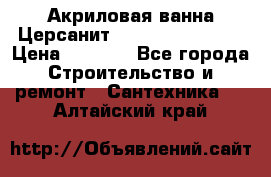 Акриловая ванна Церсанит

Цена Все города Строительство и ремонт Сантехника Алтайский край

http://Объявлений.сайт